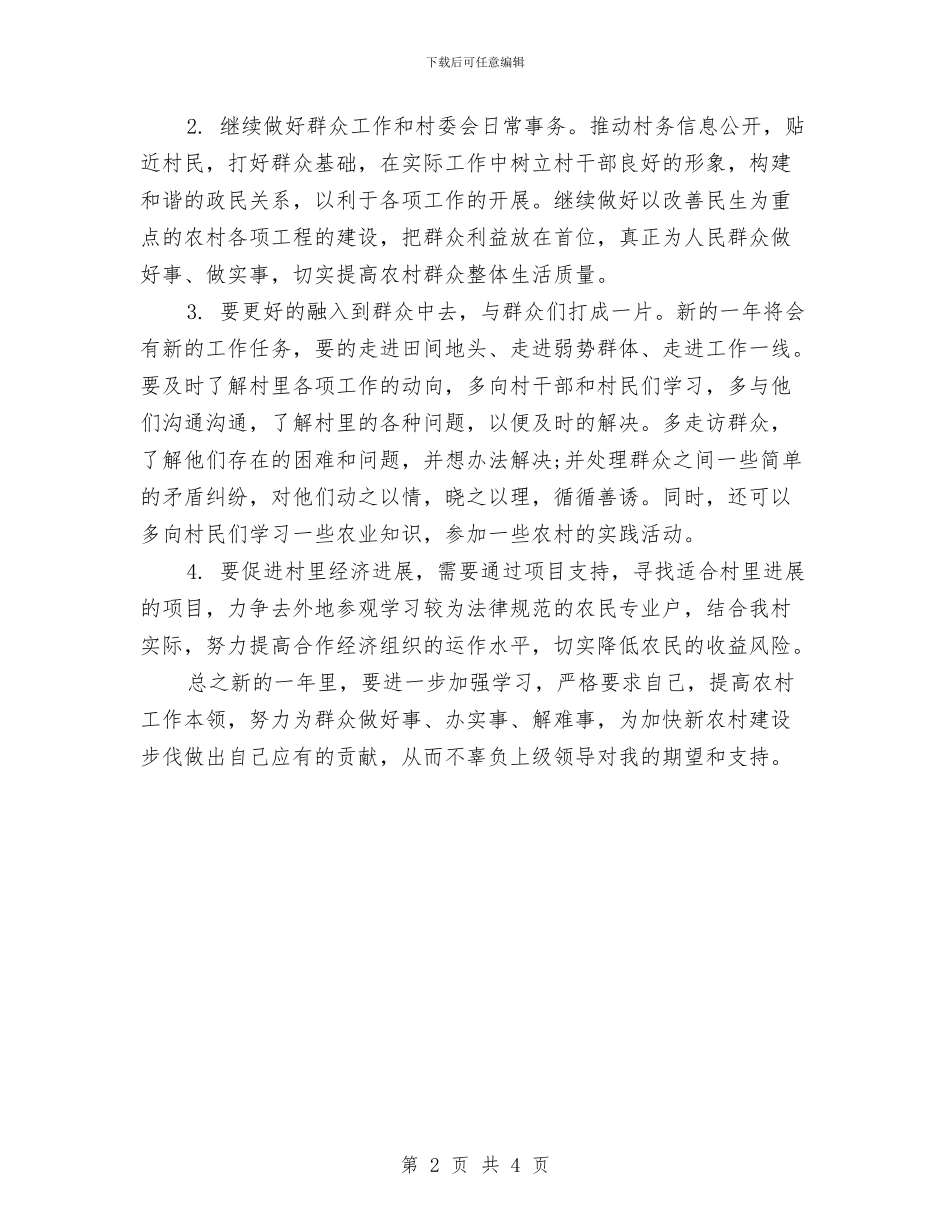 下载后可任意编辑

2. 继续做好群众工作和村委会日常事务。推动村务信息公开，贴近村民，打好群众基础，在实际工作中树立村干部良好的形象，构建和谐的政民关系，以利于各项工作的开展。继续做好以改善民生为重点的农村各项工程的建设，把群众利益放在首位，真正为人民群众做好事、做实事，切实提高农村群众整体生活质量。

3. 要更好的融入到群众中去，与群众们打成一片。新的一年将会有新的工作任务，要的走进田间地头、走进弱势群体、走进工作一线。要及时了解村里各项工作的动向，多向村干部和村民们学习，多与他们沟通沟通，了解村里的各种问题，以便及时的解决。多走访群众，了解他们存在的困难和问题，并想办法解决;并处理群众之间一些简单的矛盾纠纷，对他们动之以情，晓之以理，循循善诱。同时，还可以多向村民们学习一些农业知识，参加一些农村的实践活动。

4. 要促进村里经济进展，需要通过项目支持，寻找适合村里进展的项目，力争去外地参观学习较为法律规范的农民专业户，结合我村实际，努力提高合作经济组织的运作水平，切实降低农民的收益风险。

总之新的一年里，要进一步加强学习，严格要求自己，提高农村工作本领，努力为群众做好事、办实事、解难事，为加快新农村建设步伐做出自己应有的贡献，从而不辜负上级领导对我的期望和支持。

第 2 页 共 4 页